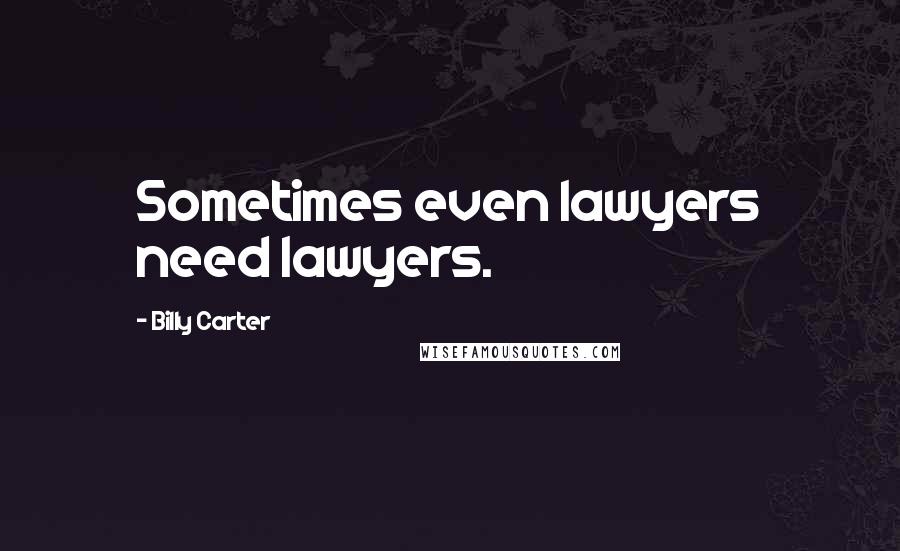 Sometimes even lawyers need lawyers.

- Billy Carter

WISEFAMOUSQUOTES.COM